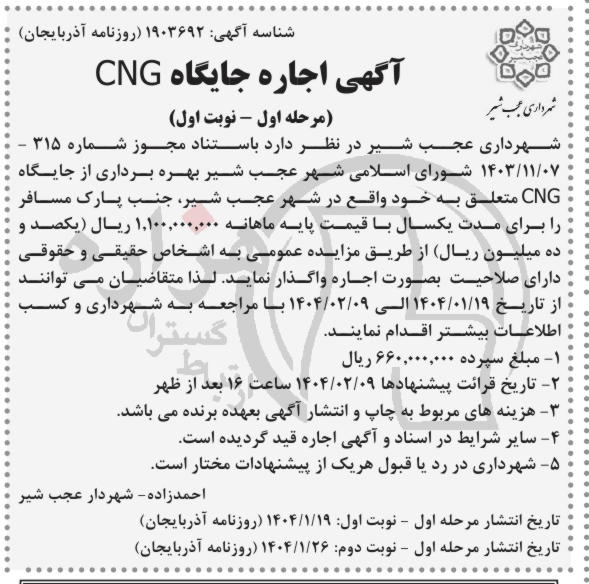 شناسه آگهی: ۱۹۰۳۶۹۲ (روزنامه آذربایجان)

شهرداری عجب شیر

آگهی اجاره جایگاه CNG

(مرحله اول – نوبت اول)

شهرداری عجب شیر در نظر دارد باستناد مجوز شماره ۳۱۵ – ۱۴۰۳/۱۱/۰۷ شورای اسلامی شهر عجب شیر بهره برداری از جایگاه CNG متعلق به خود واقع در شهر عجب شیر، جنب پارک مسافر را برای مدت یکسال با قیمت پایه ماهانه ۱,۱۰۰,۰۰۰,۰۰۰ ریال (یکصد و ده میلیون ریال) از طریق مزایده عمومی به اشخاص حقیقی و حقوقی دارای صلاحیت بصورت اجاره واگذار نماید. لذا متقاضیان می توانند از تاریخ ۱۴۰۴/۰۱/۱۹ الی ۱۴۰۴/۰۲/۰۹ با مراجعه به شهرداری و کسب اطلاعات بیشتر اقدام نمایند.

۱- مبلغ سپرده ۶۶۰,۰۰۰,۰۰۰ ریال
۲- تاریخ قرائت پیشنهادها ۱۴۰۴/۰۲/۰۹ ساعت ۱۶ بعد از ظهر
۳- هزینه های مربوط به چاپ و انتشار آگهی بعهده برنده می باشد.
۴- سایر شرایط در اسناد و آگهی اجاره قید گردیده است.
۵- شهرداری در رد یا قبول هریک از پیشنهادات مختار است.

احمدزاده- شهردار عجب شیر

تاریخ انتشار مرحله اول - نوبت اول: ۱۴۰۴/۱/۱۹ (روزنامه آذربایجان)
تاریخ انتشار مرحله اول - نوبت دوم: ۱۴۰۴/۱/۲۶ (روزنامه آذربایجان)